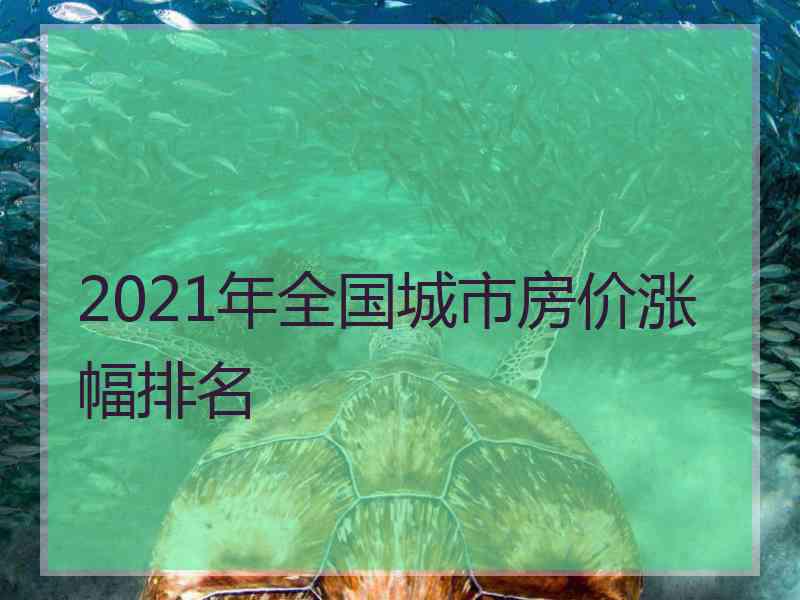 2021年全国城市房价涨幅排名